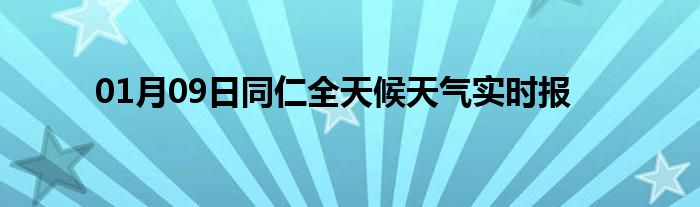 01月09日同仁全天候天气实时报